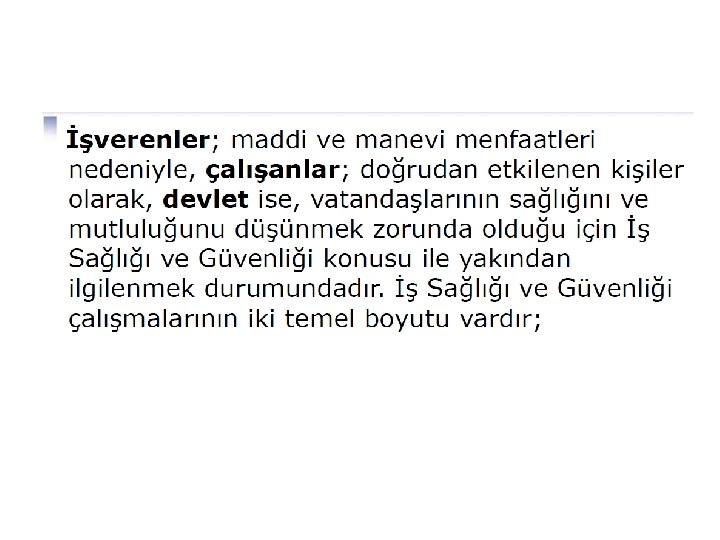 İşverenler; maddi ve manevi menfaatleri nedeniyle, çalışanlar; doğrudan etkilenen kişiler olarak, devlet ise, vatandaşlarının sağlığını ve mutluluğunu düşünmek zorunda olduğu için İş Sağlığı ve Güvenliği konusu ile yakından ilgilenmek durumundadır. İş Sağlığı ve Güvenliği çalışmalarının iki temel boyutu vardır;